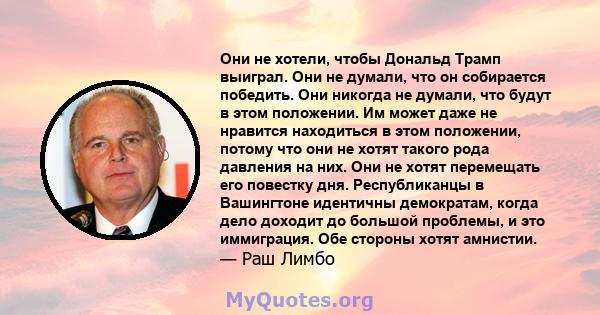 Они не хотели, чтобы Дональд Трамп выиграл. Они не думали, что он собирается победить. Они никогда не думали, что будут в этом положении. Им может даже не нравится находиться в этом положении, потому что они не хотят такого рода давления на них. Они не хотят перемещать его повестку дня. Республиканцы в Вашингтоне идентичны демократам, когда дело доходит до большой проблемы, и это иммиграция. Обе стороны хотят амнистии.
— Раш Лимбо

MyQuotes.org